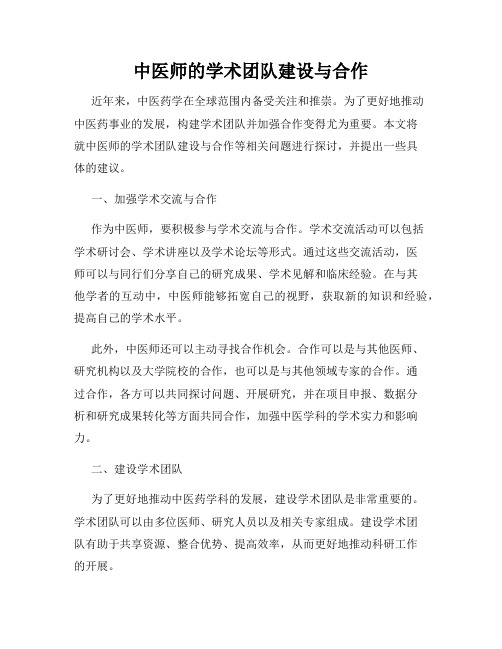 中医师的学术团队建设与合作

近年来，中医药学在全球范围内备受关注和推崇。为了更好地推动中医药事业的发展，构建学术团队并加强合作变得尤为重要。本文将就中医师的学术团队建设与合作等相关问题进行探讨，并提出一些具体的建议。

一、加强学术交流与合作

作为中医师，要积极参与学术交流与合作。学术交流活动可以包括学术研讨会、学术讲座以及学术论坛等形式。通过这些交流活动，医师可以与同行们分享自己的研究成果、学术见解和临床经验。在与其他学者的互动中，中医师能够拓宽自己的视野，获取新的知识和经验，提高自己的学术水平。

此外，中医师还可以主动寻找合作机会。合作可以是与其他医师、研究机构以及大学院校的合作，也可以是与其他领域专家的合作。通过合作，各方可以共同探讨问题、开展研究，并在项目申报、数据分析和研究成果转化等方面共同合作，加强中医学科的学术实力和影响力。

二、建设学术团队

为了更好地推动中医药学科的发展，建设学术团队是非常重要的。学术团队可以由多位医师、研究人员以及相关专家组成。建设学术团队有助于共享资源、整合优势、提高效率，从而更好地推动科研工作的开展。